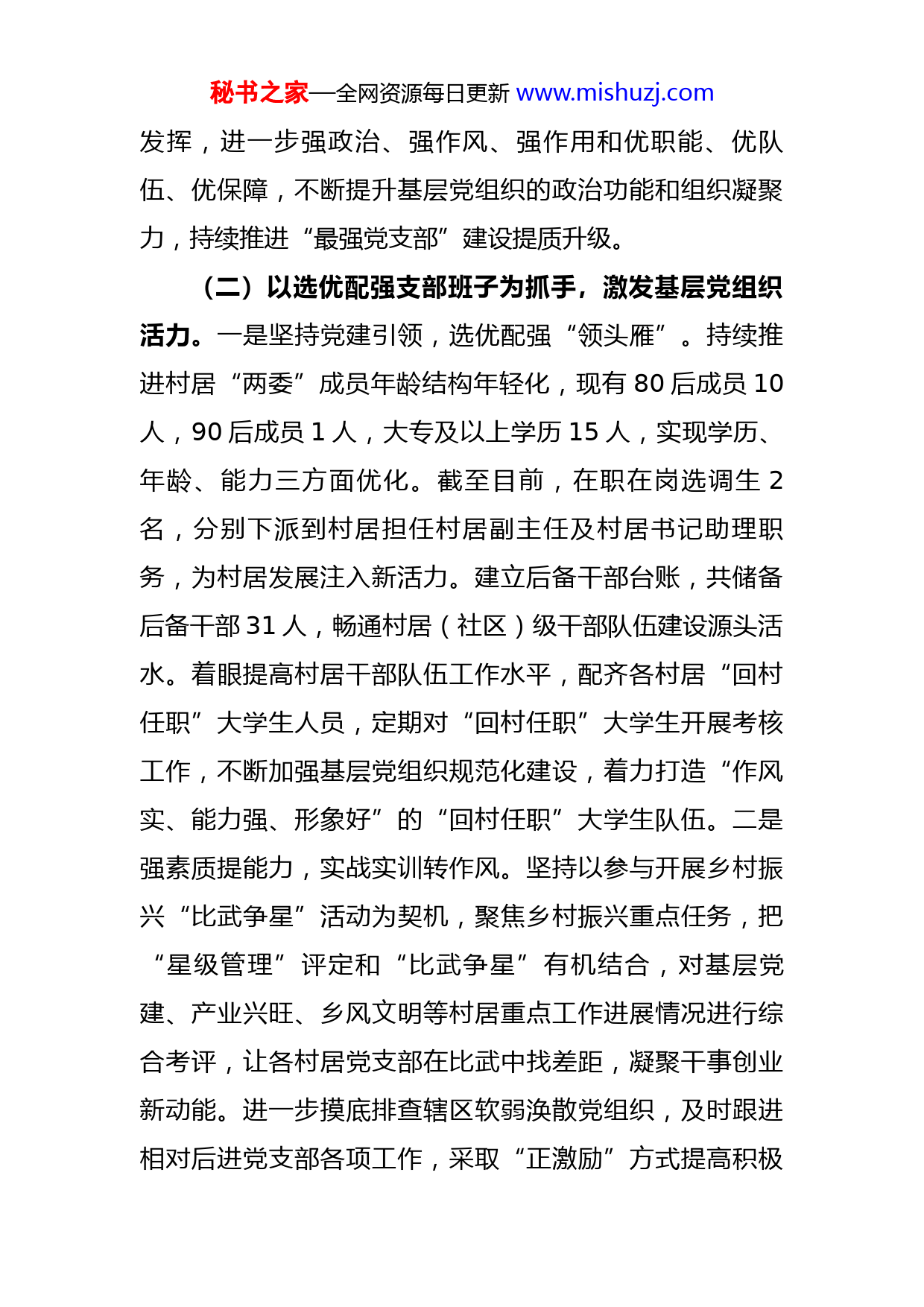 秘书之家—全网资源每日更新 www.mishuzj.com

发挥，进一步强政治、强作风、强作用和优职能、优队伍、优保障，不断提升基层党组织的政治功能和组织凝聚力，持续推进“最强党支部”建设提质升级。

（二）以选优配强支部班子为抓手，激发基层党组织活力。一是坚持党建引领，选优配强“领头雁”。持续推进村居“两委”成员年龄结构年轻化，现有 80 后成员 10 人，90 后成员 1 人，大专及以上学历 15 人，实现学历、年龄、能力三方面优化。截至目前，在职在岗选调生 2 名，分别下派到村居担任村居副主任及村居书记助理职务，为村居发展注入新活力。建立后备干部台账，共储备后备干部 31 人，畅通村居（社区）级干部队伍建设源头活水。着眼提高村居干部队伍工作水平，配齐各村居“回村任职”大学生人员，定期对“回村任职”大学生开展考核工作，不断加强基层党组织规范化建设，着力打造“作风实、能力强、形象好”的“回村任职”大学生队伍。二是强素质提能力，实战实训转作风。坚持以参与开展乡村振兴“比武争星”活动为契机，聚焦乡村振兴重点任务，把“星级管理”评定和“比武争星”有机结合，对基层党建、产业兴旺、乡风文明等村居重点工作进展情况进行综合考评，让各村居党支部在比武中找差距，凝聚干事创业新动能。进一步摸底排查辖区软弱涣散党组织，及时跟进相对后进党支部各项工作，采取“正激励”方式提高积极